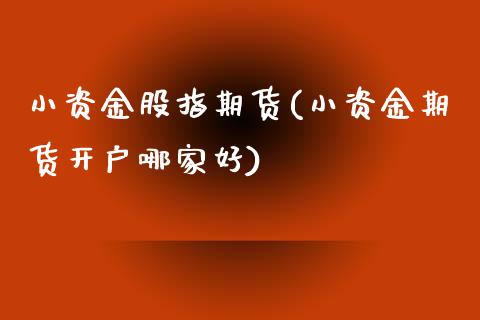 小资金股指期货(小资金期货开户哪家好)